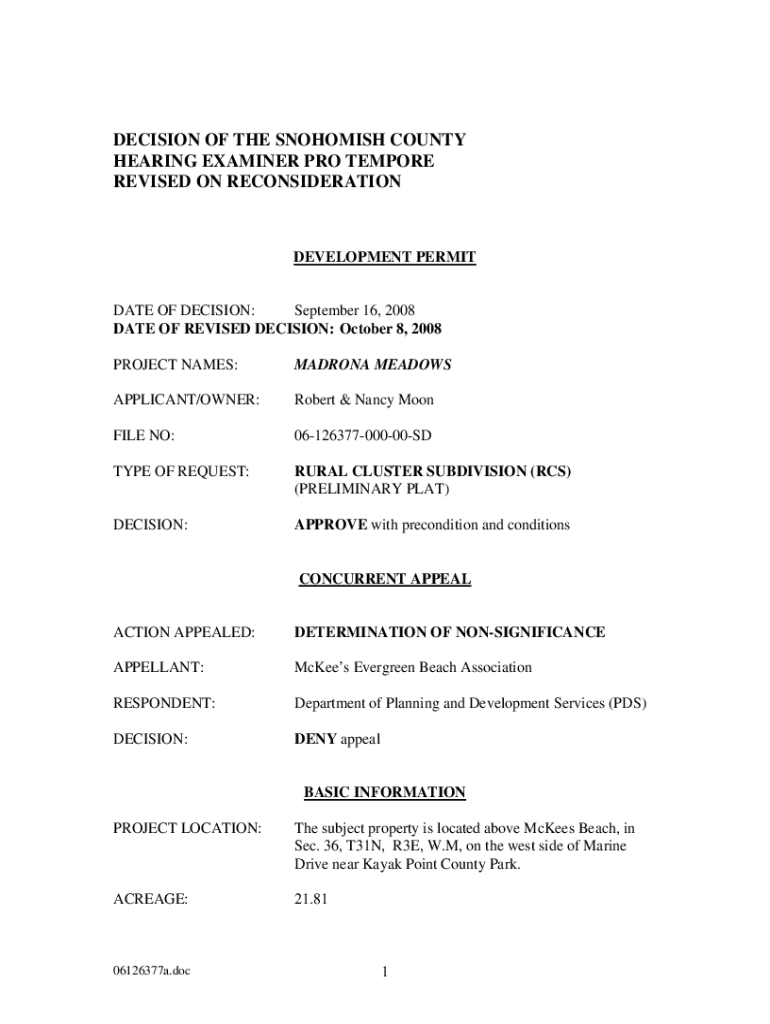 DECISION OF THE SNOHOMISH COUNTY
HEARING EXAMINER PRO TEMPORE
REVISED ON RECONSIDERATION

DEVELOPMENT PERMIT

DATE OF DECISION: September 16, 2008
DATE OF REVISED DECISION: October 8, 2008

PROJECT NAMES: MADRONA MEADOWS

APPLICANT/OWNER: Robert & Nancy Moon

FILE NO: 06-126377-000-00-SD

TYPE OF REQUEST: RURAL CLUSTER SUBDIVISION (RCS) (PRELIMINARY PLAT)

DECISION: APPROVE with precondition and conditions

CONCURRENT APPEAL

ACTION APPEALED: DETERMINATION OF NON-SIGNIFICANCE

APPELLANT: McKee's Evergreen Beach Association

RESPONDENT: Department of Planning and Development Services (PDS)

DECISION: DENY appeal

BASIC INFORMATION

PROJECT LOCATION: The subject property is located above McKees Beach, in Sec. 36, T31N, R3E, W.M, on the west side of Marine Drive near Kayak Point County Park.

ACREAGE: 21.81

06126377a.doc

1